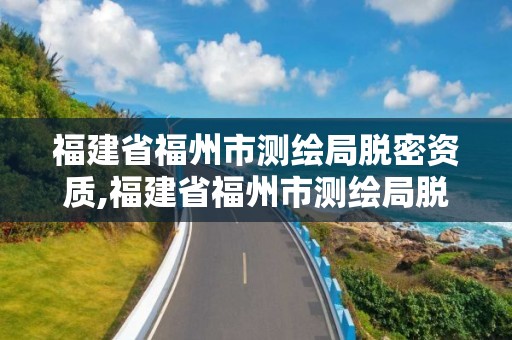 福建省福州市测绘局脱密资质,福建省福州市测绘局脱